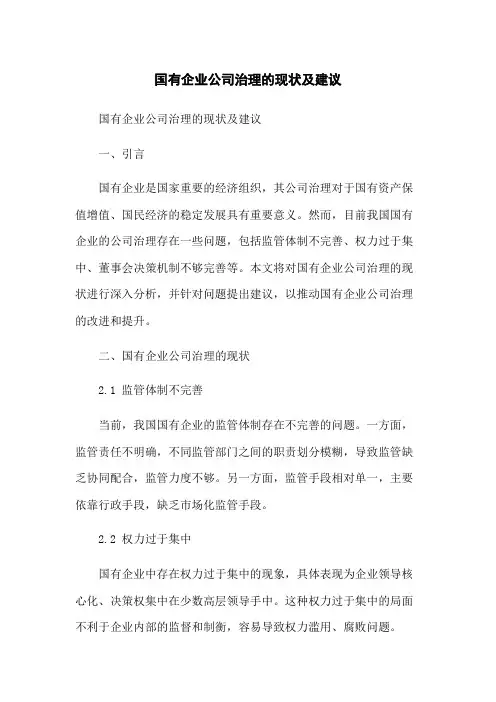 国有企业公司治理的现状及建议

国有企业公司治理的现状及建议

一、引言

国有企业是国家重要的经济组织，其公司治理对于国有资产保值增值、国民经济的稳定发展具有重要意义。然而，目前我国国有企业的公司治理存在一些问题，包括监管体制不完善、权力过于集中、董事会决策机制不够完善等。本文将对国有企业公司治理的现状进行深入分析，并针对问题提出建议，以推动国有企业公司治理的改进和提升。

二、国有企业公司治理的现状

2.1 监管体制不完善

当前，我国国有企业的监管体制存在不完善的问题。一方面，监管责任不明确，不同监管部门之间的职责划分模糊，导致监管缺乏协同配合，监管力度不够。另一方面，监管手段相对单一，主要依靠行政手段，缺乏市场化监管手段。

2.2 权力过于集中

国有企业中存在权力过于集中的现象，具体表现为企业领导核心化、决策权集中在少数高层领导手中。这种权力过于集中的局面不利于企业内部的监督和制衡，容易导致权力滥用、腐败问题。